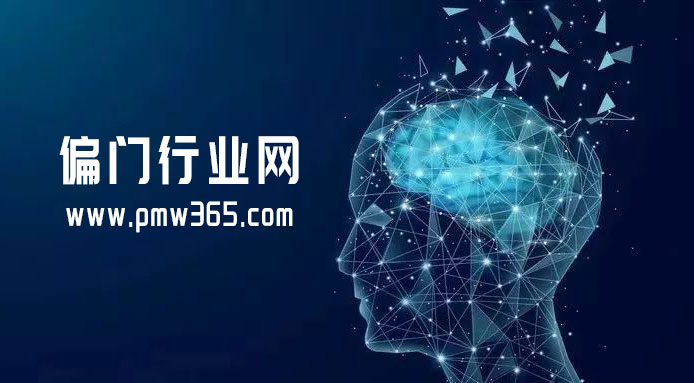 偏门行业网
www.pmw365.com